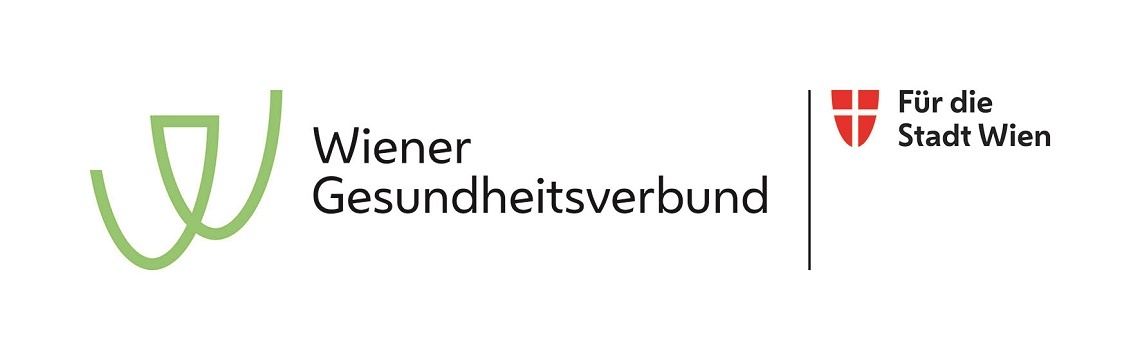 Wiener
Gesundheitsverbund

Für die
Stadt Wien